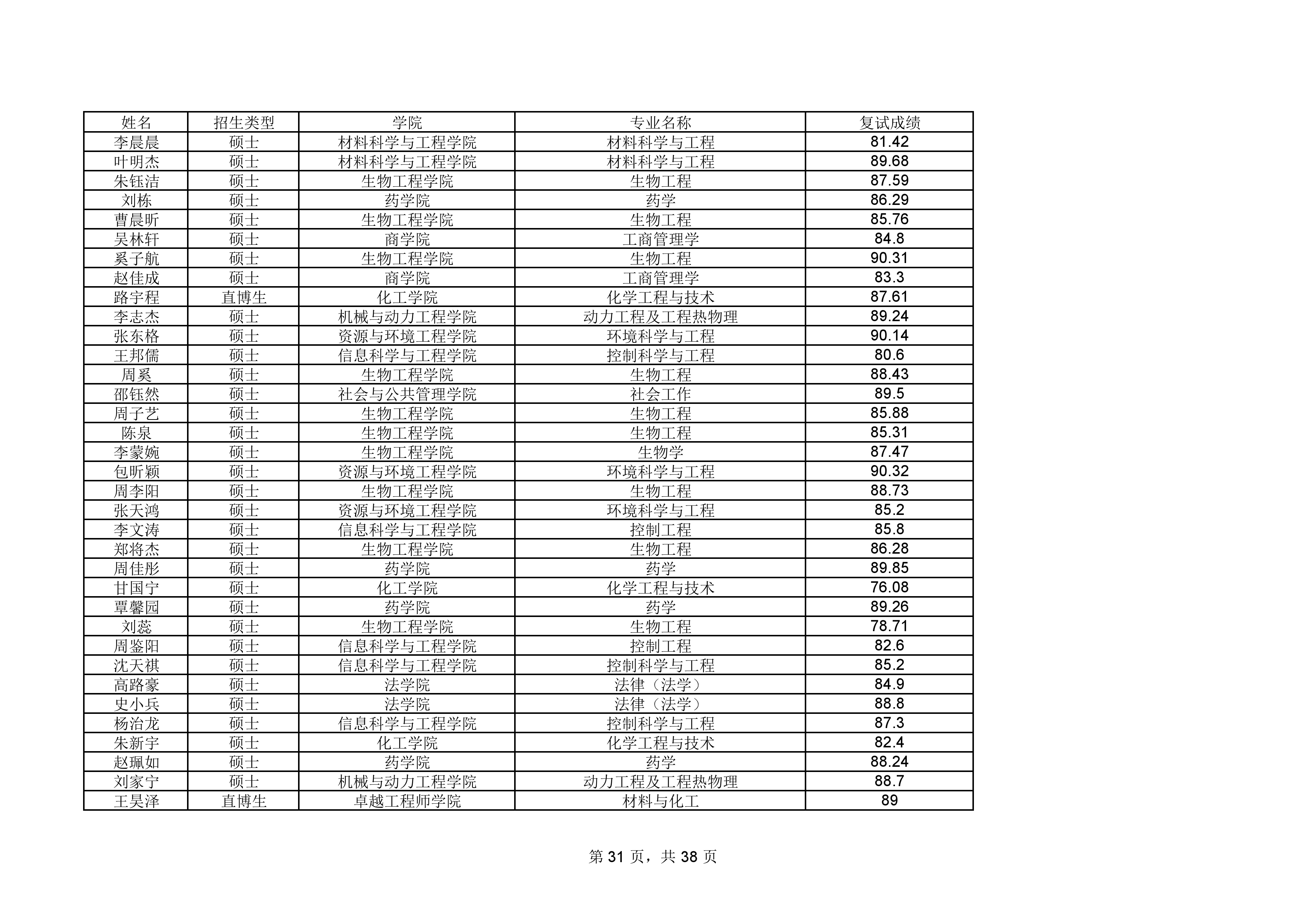 | 姓名 | 招生类型 | 学院 | 专业名称 | 复试成绩 |
|---|---|---|---|---|
| 李晨晨 | 硕士 | 材料科学与工程学院 | 材料科学与工程 | 81.42 |
| 叶明杰 | 硕士 | 材料科学与工程学院 | 材料科学与工程 | 89.68 |
| 朱钰洁 | 硕士 | 生物工程学院 | 生物工程 | 87.59 |
| 刘栋 | 硕士 | 药学院 | 药学 | 86.29 |
| 曹晨昕 | 硕士 | 生物工程学院 | 生物工程 | 85.76 |
| 吴林轩 | 硕士 | 商学院 | 工商管理学 | 84.8 |
| 奚子航 | 硕士 | 生物工程学院 | 生物工程 | 90.31 |
| 赵佳成 | 硕士 | 商学院 | 工商管理学 | 83.3 |
| 路宇程 | 直博生 | 化工学院 | 化学工程与技术 | 87.61 |
| 李志杰 | 硕士 | 机械与动力工程学院 | 动力工程及工程热物理 | 89.24 |
| 张东格 | 硕士 | 资源与环境工程学院 | 环境科学与工程 | 90.14 |
| 王邦儒 | 硕士 | 信息科学与工程学院 | 控制科学与工程 | 80.6 |
| 周奚 | 硕士 | 生物工程学院 | 生物工程 | 88.43 |
| 邵钰然 | 硕士 | 社会与公共管理学院 | 社会工作 | 89.5 |
| 周子艺 | 硕士 | 生物工程学院 | 生物工程 | 85.88 |
| 陈泉 | 硕士 | 生物工程学院 | 生物工程 | 85.31 |
| 李蒙婉 | 硕士 | 生物工程学院 | 生物学 | 87.47 |
| 包昕颖 | 硕士 | 资源与环境工程学院 | 环境科学与工程 | 90.32 |
| 周李阳 | 硕士 | 生物工程学院 | 生物工程 | 88.73 |
| 张天鸿 | 硕士 | 资源与环境工程学院 | 环境科学与工程 | 85.2 |
| 李文涛 | 硕士 | 信息科学与工程学院 | 控制工程 | 85.8 |
| 郑将杰 | 硕士 | 生物工程学院 | 生物工程 | 86.28 |
| 周佳彤 | 硕士 | 药学院 | 药学 | 89.85 |
| 甘国宁 | 硕士 | 化工学院 | 化学工程与技术 | 76.08 |
| 覃馨园 | 硕士 | 药学院 | 药学 | 89.26 |
| 刘蕊 | 硕士 | 生物工程学院 | 生物工程 | 78.71 |
| 周鉴阳 | 硕士 | 信息科学与工程学院 | 控制工程 | 82.6 |
| 沈天祺 | 硕士 | 信息科学与工程学院 | 控制科学与工程 | 85.2 |
| 高路豪 | 硕士 | 法学院 | 法律（法学） | 84.9 |
| 史小兵 | 硕士 | 法学院 | 法律（法学） | 88.8 |
| 杨治龙 | 硕士 | 信息科学与工程学院 | 控制科学与工程 | 87.3 |
| 朱新宇 | 硕士 | 化工学院 | 化学工程与技术 | 82.4 |
| 赵珮如 | 硕士 | 药学院 | 药学 | 88.24 |
| 刘家宁 | 硕士 | 机械与动力工程学院 | 动力工程及工程热物理 | 88.7 |
| 王昊泽 | 直博生 | 卓越工程师学院 | 材料与化工 | 89 |

第 31 页，共 38 页